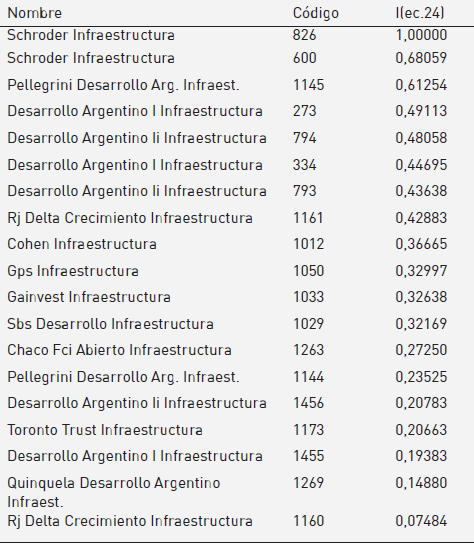 | Nombre | Código | I(ec.24) |
|---|---|---|
| Schroder Infraestructura | 826 | 1,00000 |
| Schroder Infraestructura | 600 | 0,68059 |
| Pellegrini Desarrollo Arg. Infraest. | 1145 | 0,61254 |
| Desarrollo Argentino I Infraestructura | 273 | 0,49113 |
| Desarrollo Argentino Ii Infraestructura | 794 | 0,48058 |
| Desarrollo Argentino I Infraestructura | 334 | 0,44695 |
| Desarrollo Argentino Ii Infraestructura | 793 | 0,43638 |
| Rj Delta Crecimiento Infraestructura | 1161 | 0,42883 |
| Cohen Infraestructura | 1012 | 0,36665 |
| Gps Infraestructura | 1050 | 0,32997 |
| Gainvest Infraestructura | 1033 | 0,32638 |
| Sbs Desarrollo Infraestructura | 1029 | 0,32169 |
| Chaco Fci Abierto Infraestructura | 1263 | 0,27250 |
| Pellegrini Desarrollo Arg. Infraest. | 1144 | 0,23525 |
| Desarrollo Argentino Ii Infraestructura | 1456 | 0,20783 |
| Toronto Trust Infraestructura | 1173 | 0,20663 |
| Desarrollo Argentino I Infraestructura | 1455 | 0,19383 |
| Quinquela Desarrollo Argentino Infraest. | 1269 | 0,14880 |
| Rj Delta Crecimiento Infraestructura | 1160 | 0,07484 |